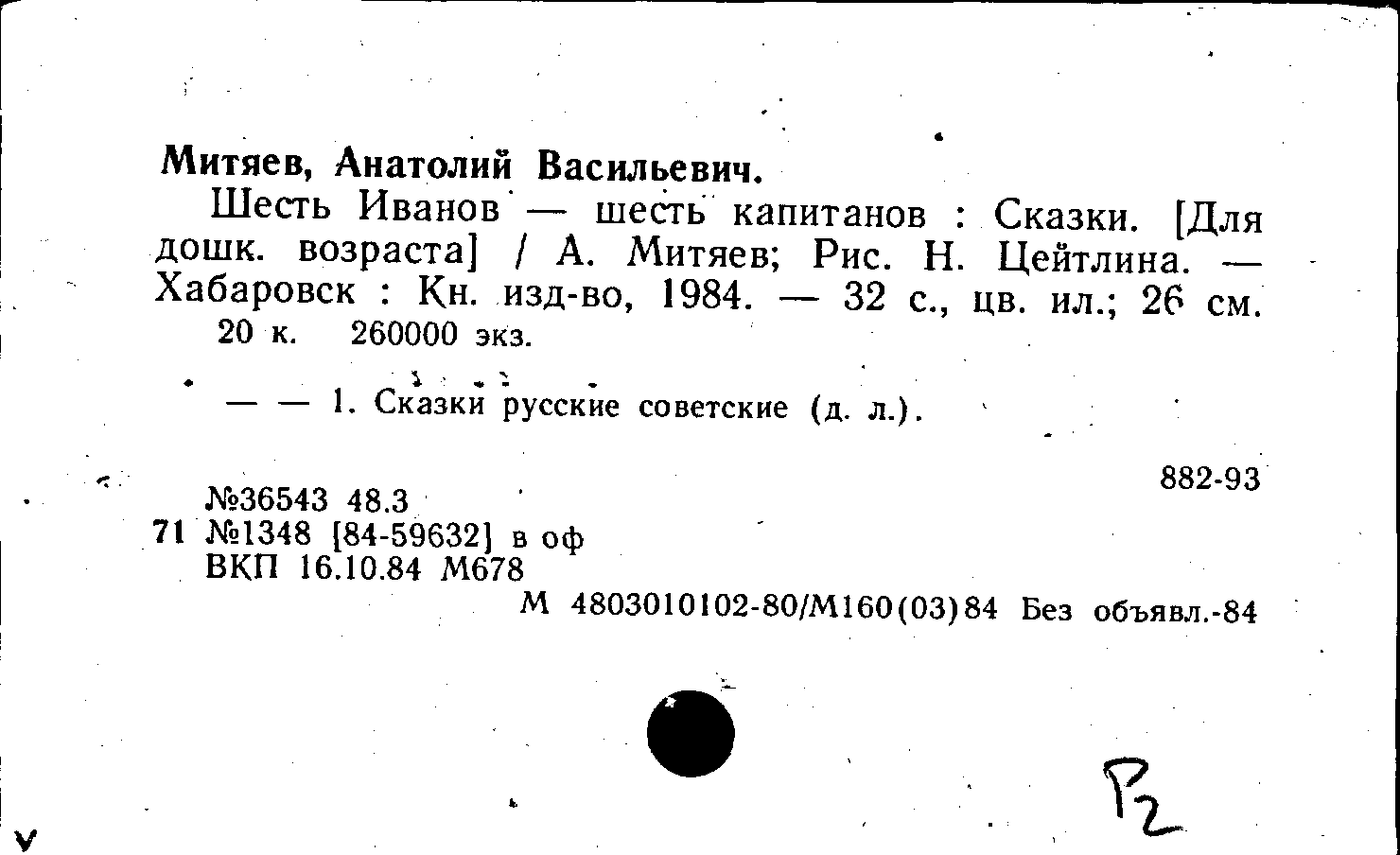 Митяев, Анатолий Васильевич.

Шесть Иванов — шесть капитанов : Сказки. [Для дошк. возраста] / А. Митяев; Рис. Н. Цейтлина. — Хабаровск : Кн. изд-во, 1984. — 32 с., цв. ил.; 26 см.

20 к. 260000 экз.

— — 1. Сказки русские советские (д. л.).

882-93

№36543 48.3
71 №1348 [84-59632] в оф
ВКП 16.10.84 М678

М 4803010102-80/М160(03)84 Без объявл.-84

Р2